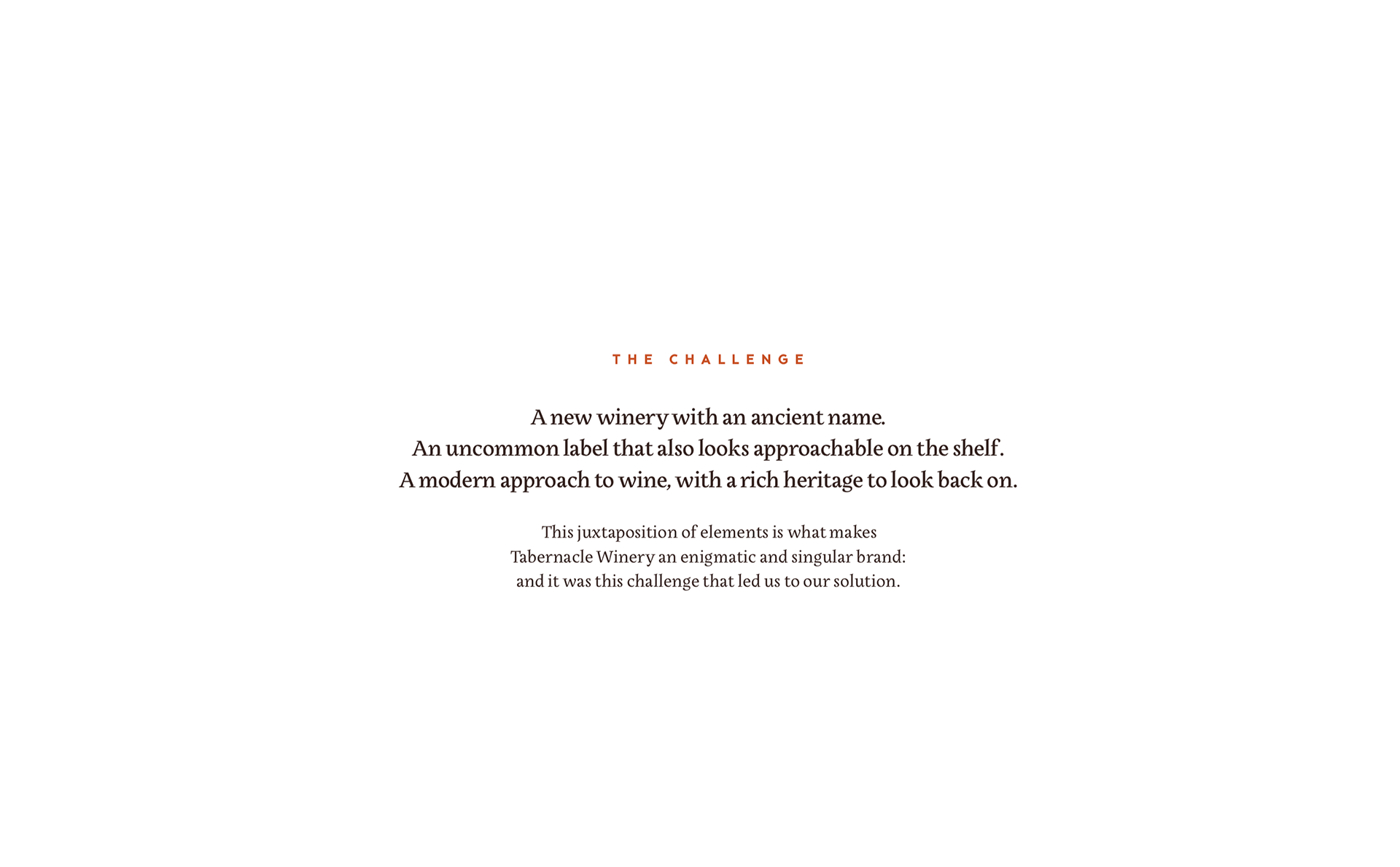 THE CHALLENGE

A new winery with an ancient name.
An uncommon label that also looks approachable on the shelf.
A modern approach to wine, with a rich heritage to look back on.

This juxtaposition of elements is what makes Tabernacle Winery an enigmatic and singular brand: and it was this challenge that led us to our solution.